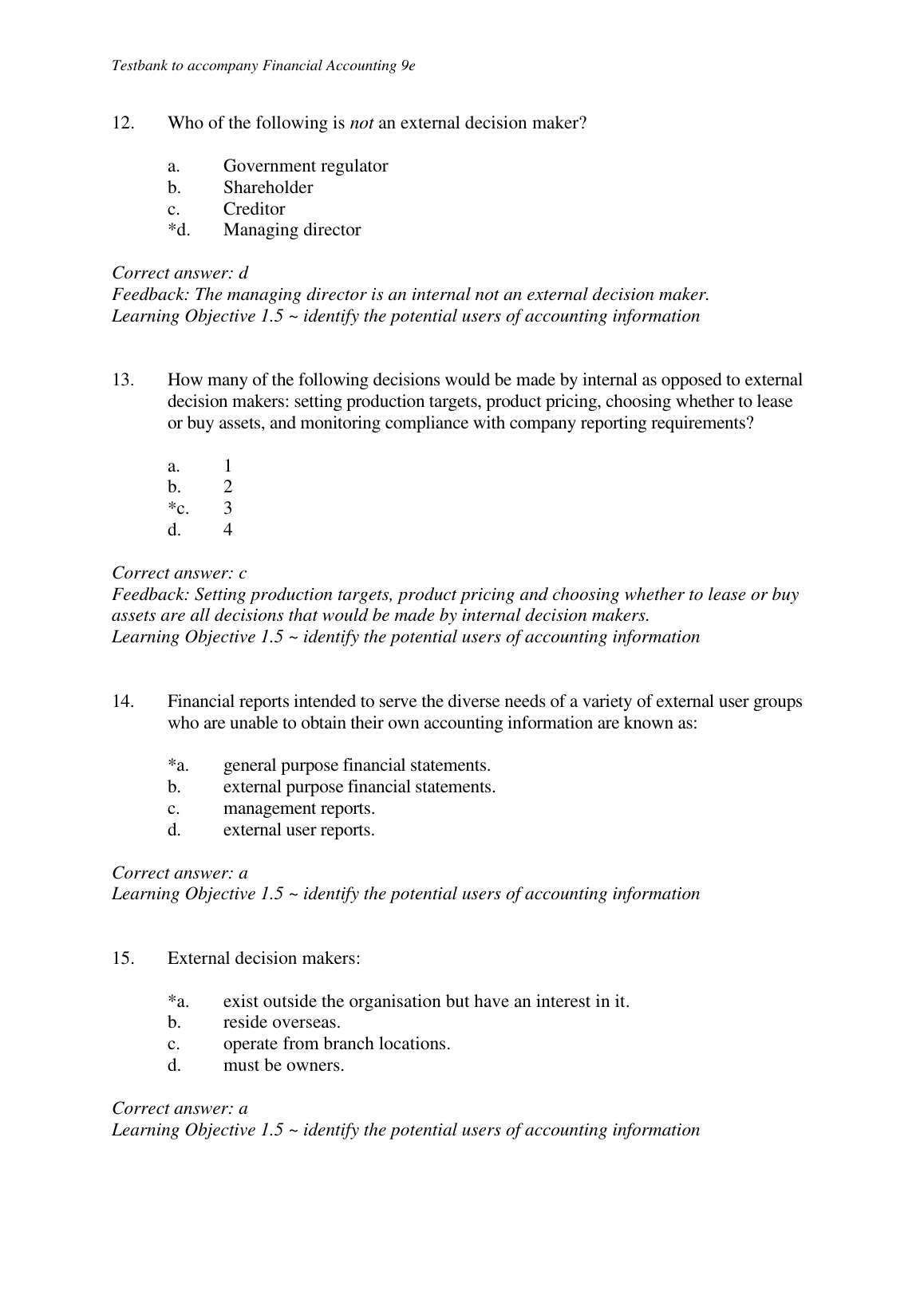 Testbank to accompany Financial Accounting 9e

12. Who of the following is not an external decision maker?

a. Government regulator
b. Shareholder
c. Creditor
*d. Managing director

Correct answer: d
Feedback: The managing director is an internal not an external decision maker.
Learning Objective 1.5 ~ identify the potential users of accounting information

13. How many of the following decisions would be made by internal as opposed to external decision makers: setting production targets, product pricing, choosing whether to lease or buy assets, and monitoring compliance with company reporting requirements?

a. 1
b. 2
*c. 3
d. 4

Correct answer: c
Feedback: Setting production targets, product pricing and choosing whether to lease or buy assets are all decisions that would be made by internal decision makers.
Learning Objective 1.5 ~ identify the potential users of accounting information

14. Financial reports intended to serve the diverse needs of a variety of external user groups who are unable to obtain their own accounting information are known as:

*a. general purpose financial statements.
b. external purpose financial statements.
c. management reports.
d. external user reports.

Correct answer: a
Learning Objective 1.5 ~ identify the potential users of accounting information

15. External decision makers:

*a. exist outside the organisation but have an interest in it.
b. reside overseas.
c. operate from branch locations.
d. must be owners.

Correct answer: a
Learning Objective 1.5 ~ identify the potential users of accounting information